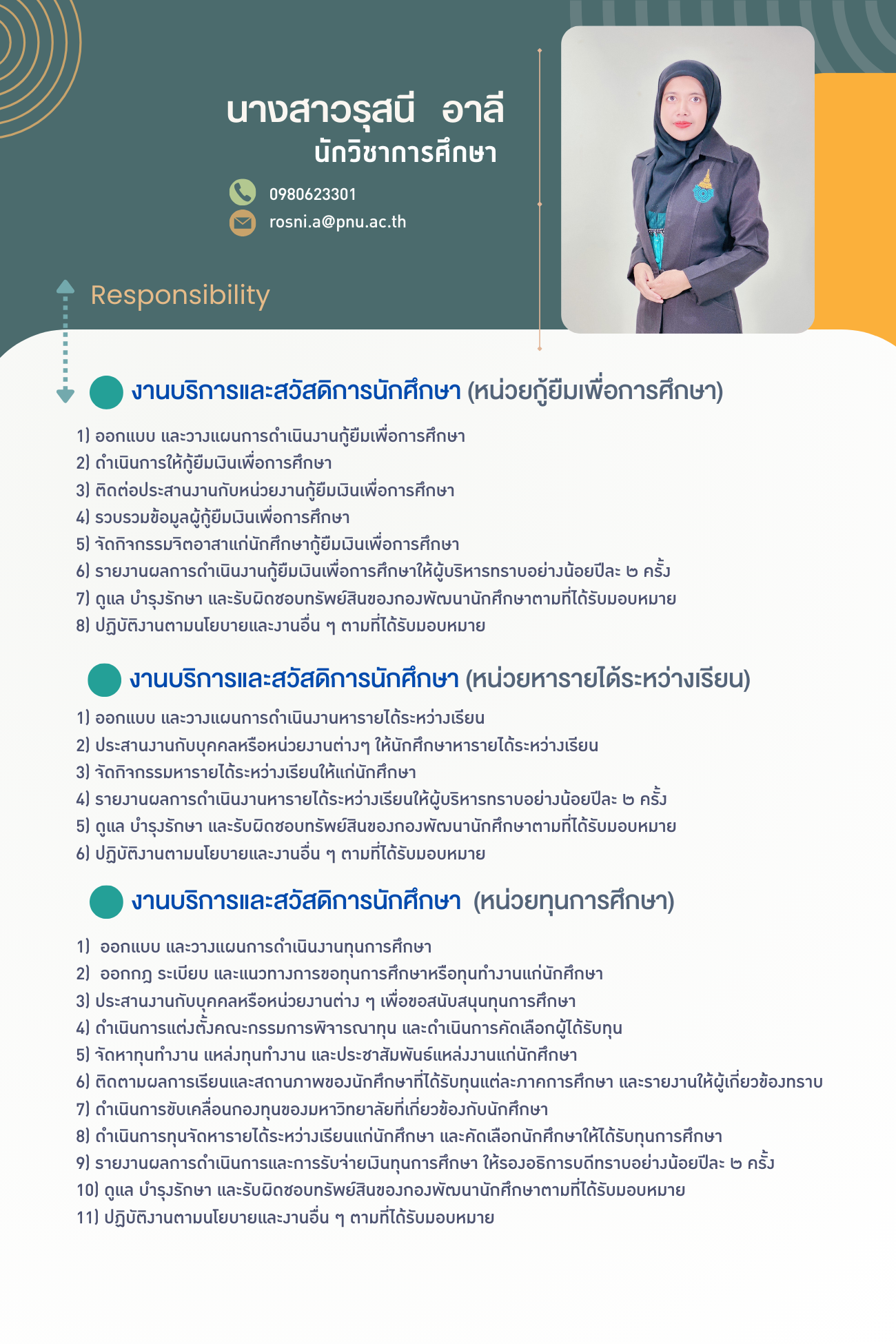 นางสาวรุสนี อาลี
นักวิชาการศึกษา

0980623301
rosni.a@pnu.ac.th

Responsibility

งานบริการและสวัสดิการนักศึกษา (หน่วยกู้ยืมเพื่อการศึกษา)

1) ออกแบบ และวางแผนการดำเนินงานกู้ยืมเพื่อการศึกษา
2) ดำเนินการให้กู้ยืมเงินเพื่อการศึกษา
3) ติดต่อประสานงานกับหน่วยงานกู้ยืมเงินเพื่อการศึกษา
4) รวบรวมข้อมูลผู้กู้ยืมเงินเพื่อการศึกษา
5) จัดกิจกรรมจิตอาสาแก่นักศึกษากู้ยืมเงินเพื่อการศึกษา
6) รายงานผลการดำเนินงานกู้ยืมเงินเพื่อการศึกษาให้ผู้บริหารทราบอย่างน้อยปีละ ๒ ครั้ง
7) ดูแล บำรุงรักษา และรับผิดชอบทรัพย์สินของกองพัฒนานักศึกษาตามที่ได้รับมอบหมาย
8) ปฏิบัติงานตามนโยบายและงานอื่น ๆ ตามที่ได้รับมอบหมาย

งานบริการและสวัสดิการนักศึกษา (หน่วยหารายได้ระหว่างเรียน)

1) ออกแบบ และวางแผนการดำเนินงานหารายได้ระหว่างเรียน
2) ประสานงานกับบุคคลหรือหน่วยงานต่างๆ ให้นักศึกษาหารายได้ระหว่างเรียน
3) จัดกิจกรรมหารายได้ระหว่างเรียนให้แก่นักศึกษา
4) รายงานผลการดำเนินงานหารายได้ระหว่างเรียนให้ผู้บริหารทราบอย่างน้อยปีละ ๒ ครั้ง
5) ดูแล บำรุงรักษา และรับผิดชอบทรัพย์สินของกองพัฒนานักศึกษาตามที่ได้รับมอบหมาย
6) ปฏิบัติงานตามนโยบายและงานอื่น ๆ ตามที่ได้รับมอบหมาย

งานบริการและสวัสดิการนักศึกษา (หน่วยทุนการศึกษา)

1) ออกแบบ และวางแผนการดำเนินงานทุนการศึกษา
2) ออกกฎ ระเบียบ และแนวทางการขอทุนการศึกษาหรือทุนทำงานแก่นักศึกษา
3) ประสานงานกับบุคคลหรือหน่วยงานต่าง ๆ เพื่อขอสนับสนุนทุนการศึกษา
4) ดำเนินการแต่งตั้งคณะกรรมการพิจารณาทุน และดำเนินการคัดเลือกผู้ได้รับทุน
5) จัดหาทุนทำงาน แหล่งทุนทำงาน และประชาสัมพันธ์แหล่งงานแก่นักศึกษา
6) ติดตามผลการเรียนและสถานภาพของนักศึกษาที่ได้รับทุนแต่ละภาคการศึกษา และรายงานให้ผู้เกี่ยวข้องทราบ
7) ดำเนินการขับเคลื่อนกองทุนของมหาวิทยาลัยที่เกี่ยวข้องกับนักศึกษา
8) ดำเนินการทุนจัดหารายได้ระหว่างเรียนแก่นักศึกษา และคัดเลือกนักศึกษาให้ได้รับทุนการศึกษา
9) รายงานผลการดำเนินการและการรับจ่ายเงินทุนการศึกษา ให้รองอธิการบดีทราบอย่างน้อยปีละ ๒ ครั้ง
10) ดูแล บำรุงรักษา และรับผิดชอบทรัพย์สินของกองพัฒนานักศึกษาตามที่ได้รับมอบหมาย
11) ปฏิบัติงานตามนโยบายและงานอื่น ๆ ตามที่ได้รับมอบหมาย